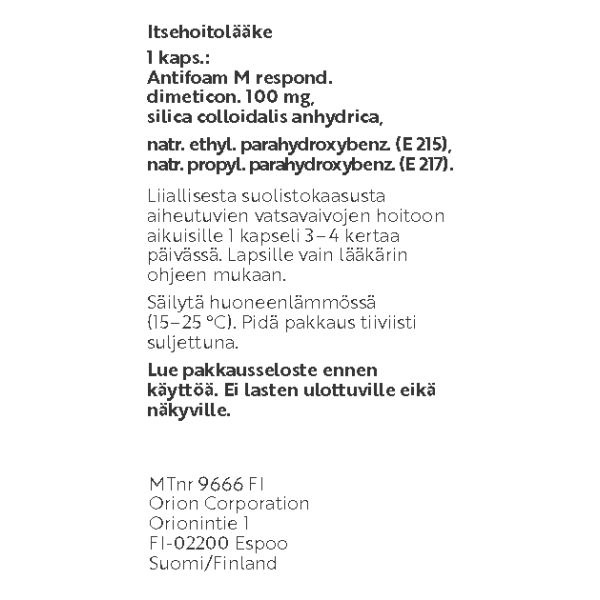 Itsehoitolääke

1 kaps.:
Antifoam M respond.
dimeticon. 100 mg,
silica colloidalis anhydrica,

natr. ethyl. parahydroxybenz. (E 215),
natr. propyl. parahydroxybenz. (E 217).

Liiallisesta suolistokaasusta aiheutuvien vatsavaivojen hoitoon aikuisille 1 kapseli 3–4 kertaa päivässä. Lapsille vain lääkärin ohjeen mukaan.

Säilytä huoneenlämmössä (15–25 °C). Pidä pakkaus tiiviisti suljettuna.

Lue pakkausseloste ennen käyttöä. Ei lasten ulottuville eikä näkyville.

MTnr 9666 FI
Orion Corporation
Orionintie 1
FI-02200 Espoo
Suomi/Finland